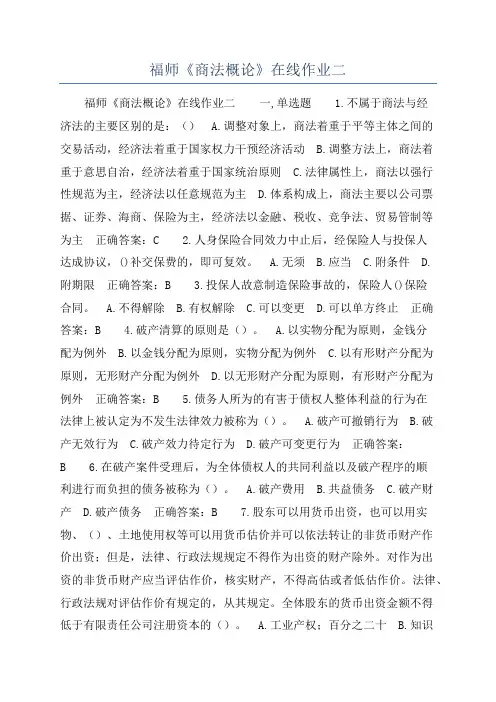 福师《商法概论》在线作业二

福师《商法概论》在线作业二　　一,单选题　　1.不属于商法与经济法的主要区别的是：（）　A.调整对象上，商法着重于平等主体之间的交易活动，经济法着重于国家权力干预经济活动　B.调整方法上，商法着重于意思自治，经济法着重于国家统治原则　C.法律属性上，商法以强行性规范为主，经济法以任意规范为主　D.体系构成上，商法主要以公司票据、证券、海商、保险为主，经济法以金融、税收、竞争法、贸易管制等为主　正确答案：C　　2.人身保险合同效力中止后，经保险人与投保人达成协议，()补交保费的，即可复效。　A.无须　B.应当　C.附条件　D.附期限　正确答案：B　　3.投保人故意制造保险事故的，保险人()保险合同。　A.不得解除　B.有权解除　C.可以变更　D.可以单方终止　正确答案：B　　4.破产清算的原则是（）。　A.以实物分配为原则，金钱分配为例外　B.以金钱分配为原则，实物分配为例外　C.以有形财产分配为原则，无形财产分配为例外　D.以无形财产分配为原则，有形财产分配为例外　正确答案：B　　5.债务人所为的有害于债权人整体利益的行为在法律上被认定为不发生法律效力被称为（）。　A.破产可撤销行为　B.破产无效行为　C.破产效力待定行为　D.破产可变更行为　正确答案：B　　6.在破产案件受理后，为全体债权人的共同利益以及破产程序的顺利进行而负担的债务被称为（）。　A.破产费用　B.共益债务　C.破产财产　D.破产债务　正确答案：B　　7.股东可以用货币出资，也可以用实物、（）、土地使用权等可以用货币估价并可以依法转让的非货币财产作价出资；但是，法律、行政法规规定不得作为出资的财产除外。对作为出资的非货币财产应当评估作价，核实财产，不得高估或者低估作价。法律、行政法规对评估作价有规定的，从其规定。全体股东的货币出资金额不得低于有限责任公司注册资本的（）。　A.工业产权；百分之二十　B.知识